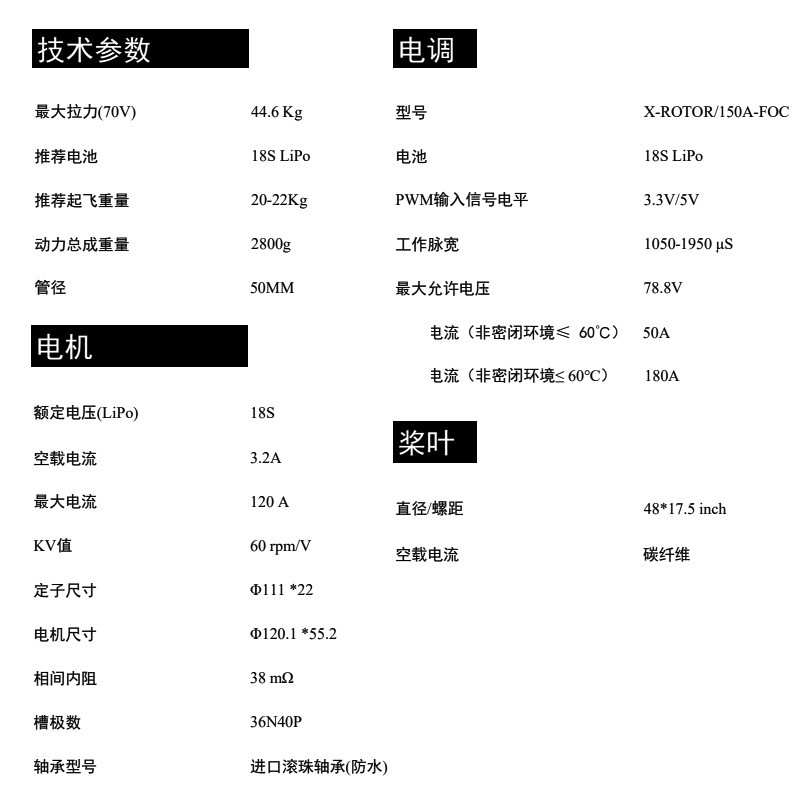 技术参数

| | |
|---|---|
| 最大拉力(70V) | 44.6 Kg |
| 推荐电池 | 18S LiPo |
| 推荐起飞重量 | 20-22Kg |
| 动力总成重量 | 2800g |
| 管径 | 50MM |

电机

| | |
|---|---|
| 额定电压(LiPo) | 18S |
| 空载电流 | 3.2A |
| 最大电流 | 120 A |
| KV值 | 60 rpm/V |
| 定子尺寸 | Φ111 *22 |
| 电机尺寸 | Φ120.1 *55.2 |
| 相间内阻 | 38 mΩ |
| 槽极数 | 36N40P |
| 轴承型号 | 进口滚珠轴承(防水) |

电调

| | |
|---|---|
| 型号 | X-ROTOR/150A-FOC |
| 电池 | 18S LiPo |
| PWM输入信号电平 | 3.3V/5V |
| 工作脉宽 | 1050-1950 μS |
| 最大允许电压 | 78.8V |
| 电流（非密闭环境≤ 60°C） | 50A |
| 电流（非密闭环境≤ 60°C） | 180A |

桨叶

| | |
|---|---|
| 直径/螺距 | 48*17.5 inch |
| 空载电流 | 碳纤维 |